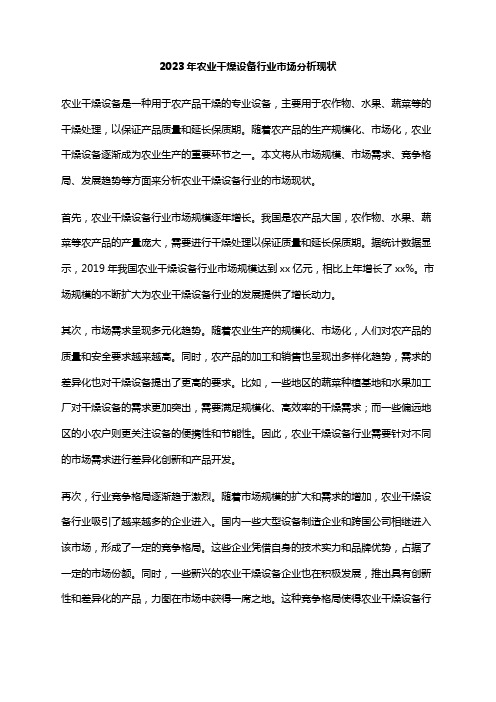 2023年农业干燥设备行业市场分析现状

农业干燥设备是一种用于农产品干燥的专业设备，主要用于农作物、水果、蔬菜等的干燥处理，以保证产品质量和延长保质期。随着农产品的生产规模化、市场化，农业干燥设备逐渐成为农业生产的重要环节之一。本文将从市场规模、市场需求、竞争格局、发展趋势等方面来分析农业干燥设备行业的市场现状。

首先，农业干燥设备行业市场规模逐年增长。我国是农产品大国，农作物、水果、蔬菜等农产品的产量庞大，需要进行干燥处理以保证质量和延长保质期。据统计数据显示，2019年我国农业干燥设备行业市场规模达到xx亿元，相比上年增长了xx%。市场规模的不断扩大为农业干燥设备行业的发展提供了增长动力。

其次，市场需求呈现多元化趋势。随着农业生产的规模化、市场化，人们对农产品的质量和安全要求越来越高。同时，农产品的加工和销售也呈现出多样化趋势，需求的差异化也对干燥设备提出了更高的要求。比如，一些地区的蔬菜种植基地和水果加工厂对干燥设备的需求更加突出，需要满足规模化、高效率的干燥需求；而一些偏远地区的小农户则更关注设备的便携性和节能性。因此，农业干燥设备行业需要针对不同的市场需求进行差异化创新和产品开发。

再次，行业竞争格局逐渐趋于激烈。随着市场规模的扩大和需求的增加，农业干燥设备行业吸引了越来越多的企业进入。国内一些大型设备制造企业和跨国公司相继进入该市场，形成了一定的竞争格局。这些企业凭借自身的技术实力和品牌优势，占据了一定的市场份额。同时，一些新兴的农业干燥设备企业也在积极发展，推出具有创新性和差异化的产品，力图在市场中获得一席之地。这种竞争格局使得农业干燥设备行